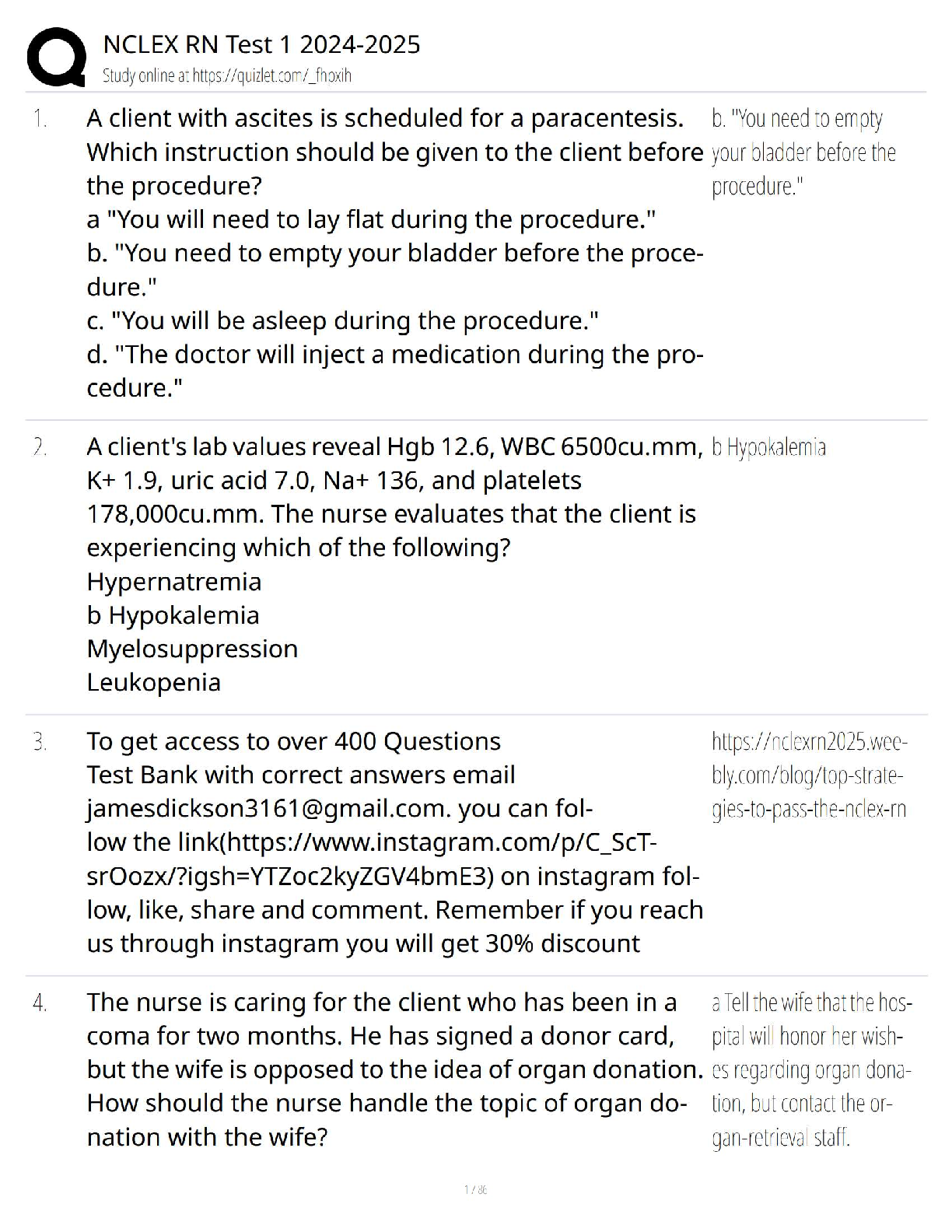 NCLEX RN Test 1 2024-2025
Study online at https://quizlet.com/_fhoxih

1. A client with ascites is scheduled for a paracentesis. Which instruction should be given to the client before the procedure?
a "You will need to lay flat during the procedure."
b. "You need to empty your bladder before the procedure."
c. "You will be asleep during the procedure."
d. "The doctor will inject a medication during the procedure."

b. "You need to empty your bladder before the procedure."

2. A client's lab values reveal Hgb 12.6, WBC 6500cu.mm, K+ 1.9, uric acid 7.0, Na+ 136, and platelets 178,000cu.mm. The nurse evaluates that the client is experiencing which of the following?
Hypernatremia
b Hypokalemia
Myelosuppression
Leukopenia

b Hypokalemia

3. To get access to over 400 Questions Test Bank with correct answers email jamesdickson3161@gmail.com. you can follow the link(https://www.instagram.com/p/C_ScTsrOozx/?igsh=YTZoc2kyZGV4bmE3) on instagram follow, like, share and comment. Remember if you reach us through instagram you will get 30% discount

https://nclexrn2025.weebly.com/blog/top-strategies-to-pass-the-nclex-rn

4. The nurse is caring for the client who has been in a coma for two months. He has signed a donor card, but the wife is opposed to the idea of organ donation. How should the nurse handle the topic of organ donation with the wife?

a Tell the wife that the hospital will honor her wishes regarding organ donation, but contact the organ-retrieval staff.

1 / 86